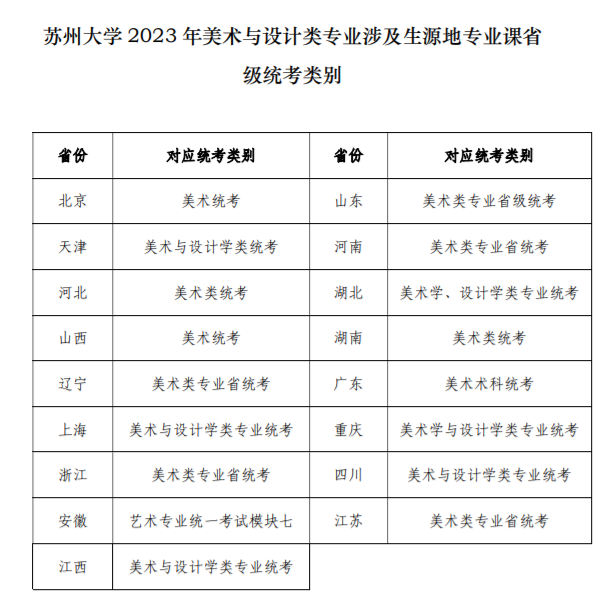 苏州大学 2023 年美术与设计类专业涉及生源地专业课省级统考类别

| 省份 | 对应统考类别 | 省份 | 对应统考类别 |
|---|---|---|---|
| 北京 | 美术统考 | 山东 | 美术类专业省级统考 |
| 天津 | 美术与设计学类统考 | 河南 | 美术类专业省统考 |
| 河北 | 美术类统考 | 湖北 | 美术学、设计学类专业统考 |
| 山西 | 美术统考 | 湖南 | 美术类统考 |
| 辽宁 | 美术类专业省统考 | 广东 | 美术术科统考 |
| 上海 | 美术与设计学类专业统考 | 重庆 | 美术学与设计学类专业统考 |
| 浙江 | 美术类专业省统考 | 四川 | 美术与设计学类专业统考 |
| 安徽 | 艺术专业统一考试模块七 | 江苏 | 美术类专业省统考 |
| 江西 | 美术与设计学类专业统考 | | |